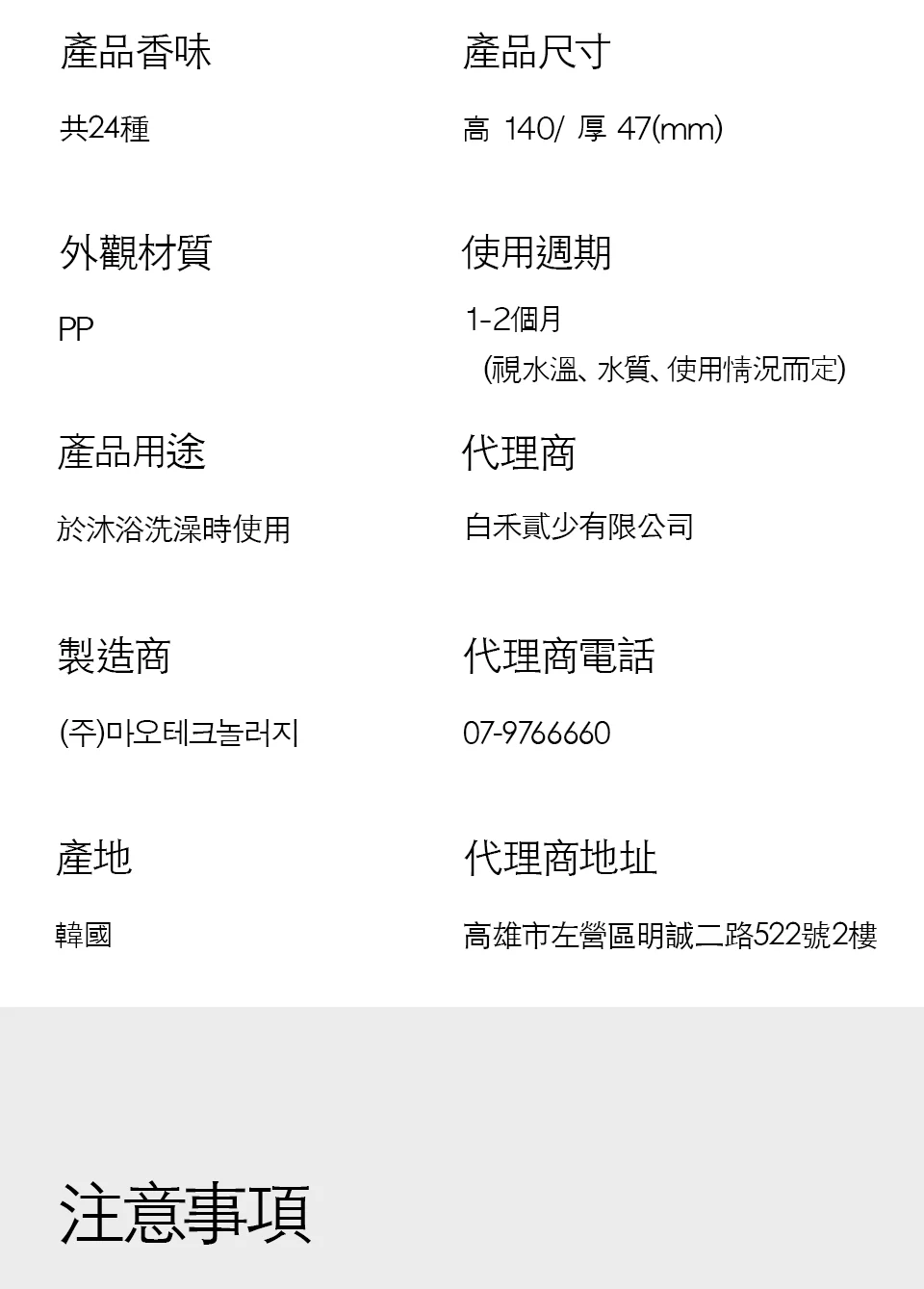 產品香味

共24種

外觀材質

PP

產品用途

於沐浴洗澡時使用

製造商

(주)마오테크놀러지

產地

韓國

產品尺寸

高 140/ 厚 47(mm)

使用週期

1-2個月
(視水溫、水質、使用情況而定)

代理商

白禾貳少有限公司

代理商電話

07-9766660

代理商地址

高雄市左營區明誠二路522號2樓

注意事項